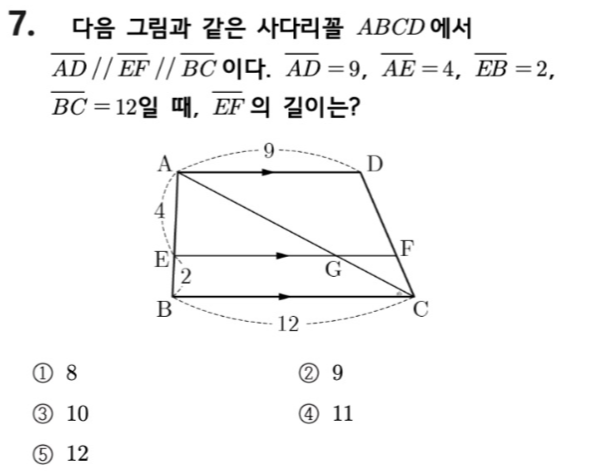 7. 다음 그림과 같은 사다리꼴 $ABCD$에서 $\overline{AD} // \overline{EF} // \overline{BC}$이다. $\overline{AD}=9$, $\overline{AE}=4$, $\overline{EB}=2$, $\overline{BC}=12$일 때, $\overline{EF}$의 길이는?

9
A D
4
E F
2 G
B C
12

① 8
② 9
③ 10
④ 11
⑤ 12